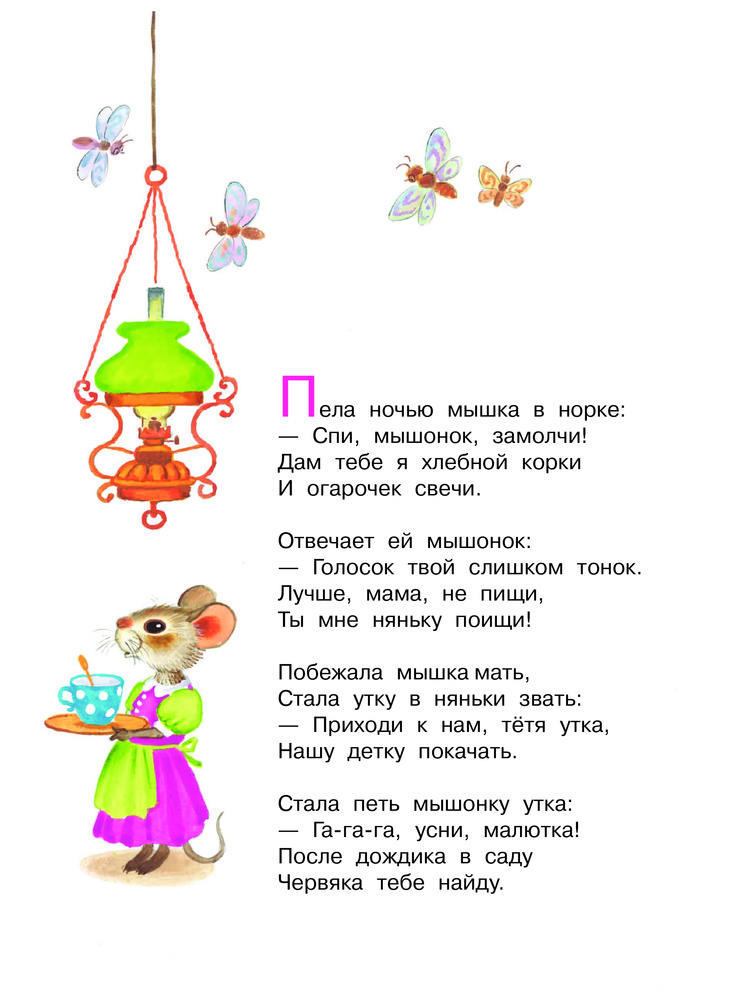 Пела ночью мышка в норке:
— Спи, мышонок, замолчи!
Дам тебе я хлебной корки
И огарочек свечи.

Отвечает ей мышонок:
— Голосок твой слишком тонок.
Лучше, мама, не пищи,
Ты мне няньку поищи!

Побежала мышка мать,
Стала утку в няньки звать:
— Приходи к нам, тётя утка,
Нашу детку покачать.

Стала петь мышонку утка:
— Га-га-га, усни, малютка!
После дождика в саду
Червяка тебе найду.